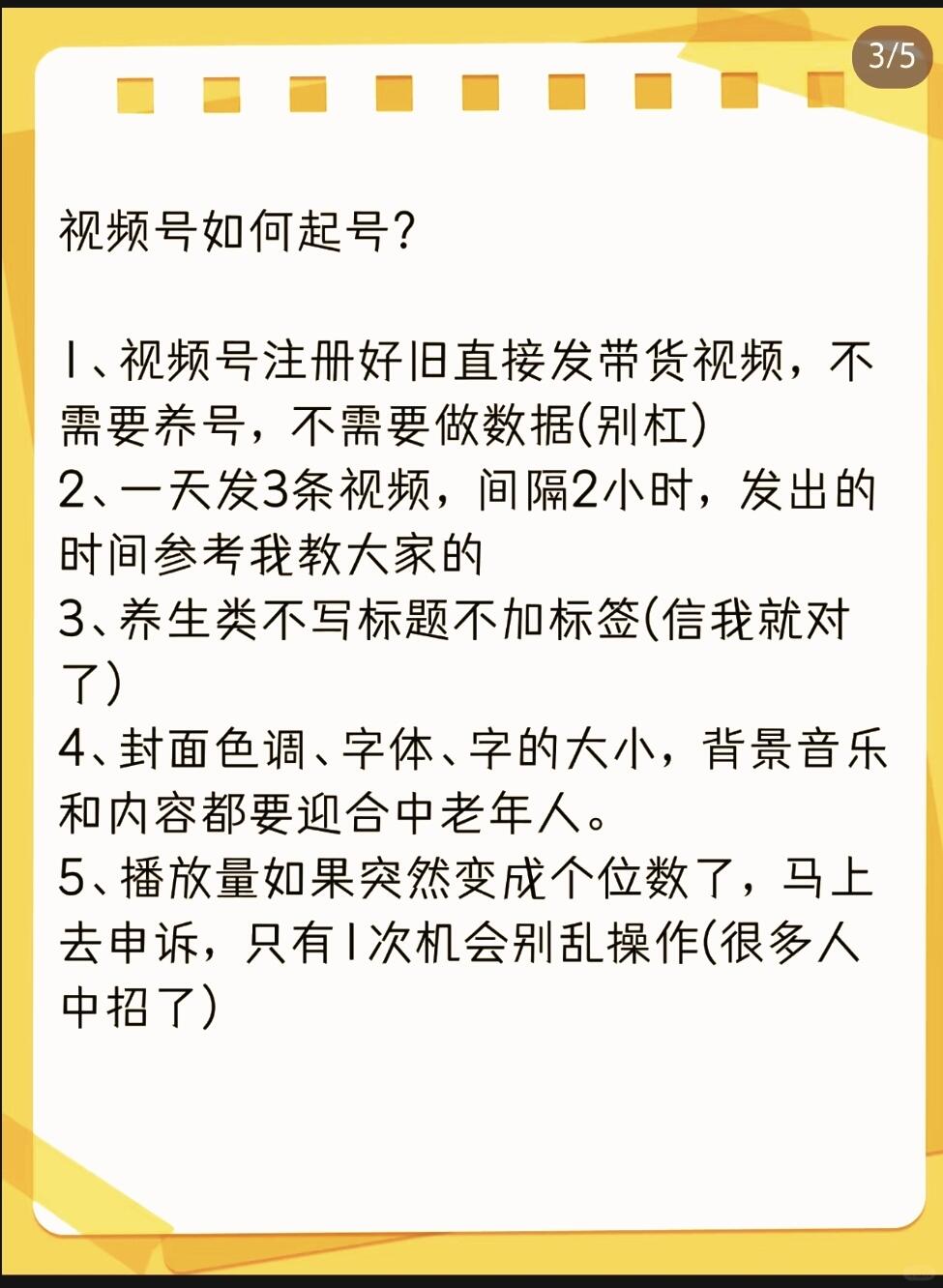 3/5

视频号如何起号？

1、视频号注册好旧直接发带货视频，不需要养号，不需要做数据(别杠)
2、一天发3条视频，间隔2小时，发出的时间参考我教大家的
3、养生类不写标题不加标签(信我就对了)
4、封面色调、字体、字的大小，背景音乐和内容都要迎合中老年人。
5、播放量如果突然变成个位数了，马上去申诉，只有1次机会别乱操作(很多人中招了)